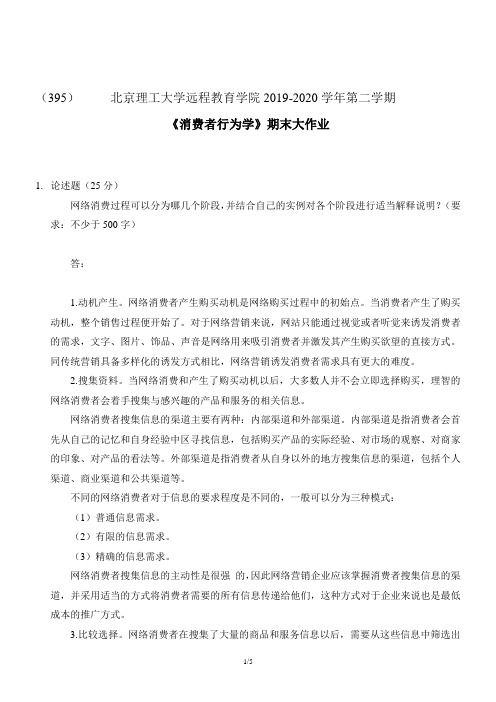 （395）　　北京理工大学远程教育学院 2019-2020 学年第二学期

《消费者行为学》期末大作业

1. 论述题（25 分）

网络消费过程可以分为哪几个阶段，并结合自己的实例对各个阶段进行适当解释说明？（要求：不少于 500 字）

答：

1.动机产生。网络消费者产生购买动机是网络购买过程中的初始点。当消费者产生了购买动机，整个销售过程便开始了。对于网络营销来说，网站只能通过视觉或者听觉来诱发消费者的需求，文字、图片、饰品、声音是网络用来吸引消费者并激发其产生购买欲望的直接方式。同传统营销具备多样化的诱发方式相比，网络营销诱发消费者需求具有更大的难度。

2.搜集资料。当网络消费和产生了购买动机以后，大多数人并不会立即选择购买，理智的网络消费者会着手搜集与感兴趣的产品和服务的相关信息。

网络消费者搜集信息的渠道主要有两种：内部渠道和外部渠道。内部渠道是指消费者会首先从自己的记忆和自身经验中区寻找信息，包括购买产品的实际经验、对市场的观察、对商家的印象、对产品的看法等。外部渠道是指消费者从自身以外的地方搜集信息的渠道，包括个人渠道、商业渠道和公共渠道等。

不同的网络消费者对于信息的要求程度是不同的，一般可以分为三种模式：

（1）普通信息需求。

（2）有限的信息需求。

（3）精确的信息需求。

网络消费者搜集信息的主动性是很强 的，因此网络营销企业应该掌握消费者搜集信息的渠道，并采用适当的方式将消费者需要的所有信息传递给他们，这种方式对于企业来说也是最低成本的推广方式。

3.比较选择。网络消费者在搜集了大量的商品和服务信息以后，需要从这些信息中筛选出

1/5